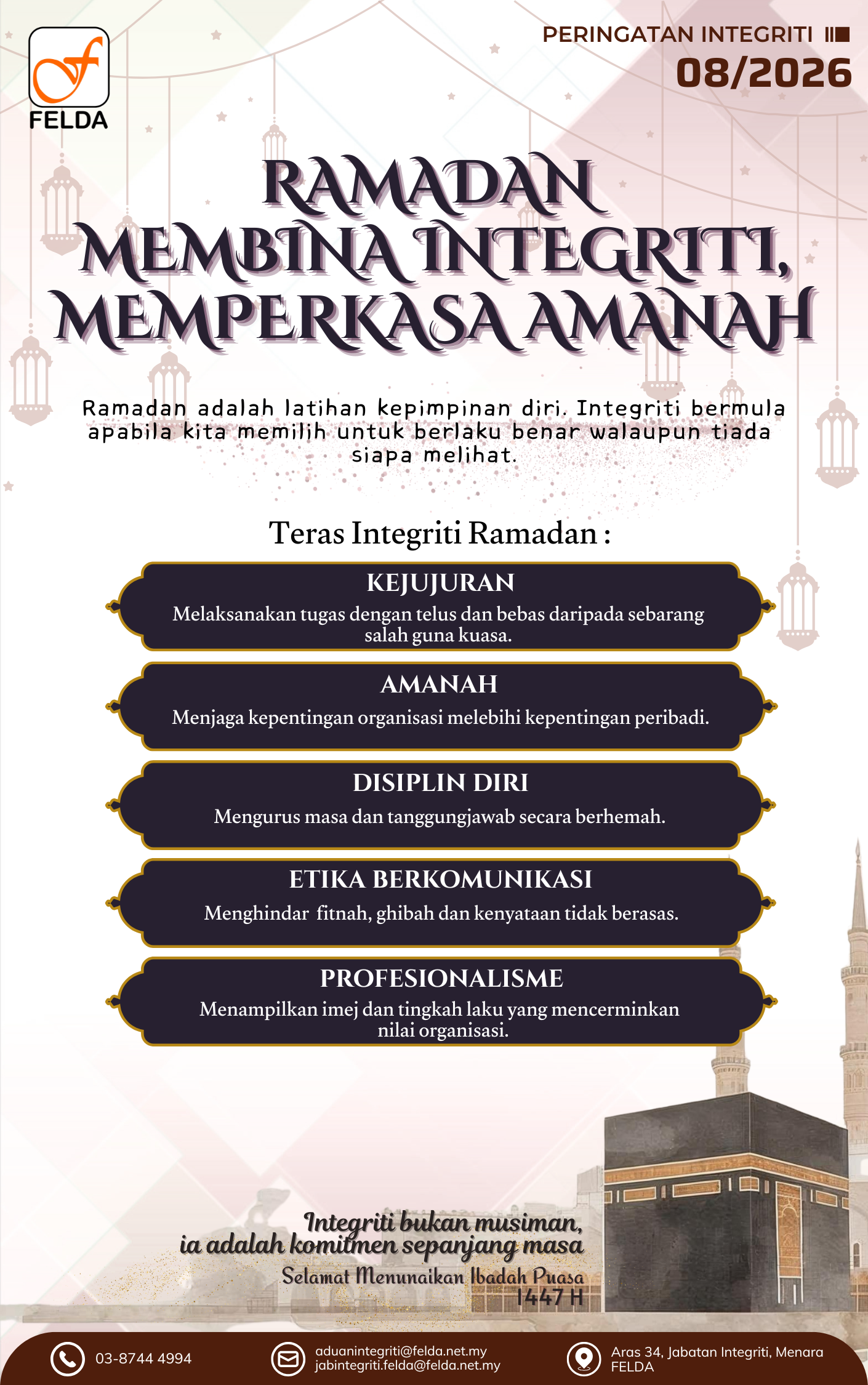 FELDA

PERINGATAN INTEGRITI
08/2026

RAMADAN
MEMBINA INTEGRITI,
MEMPERKASA AMANAH

Ramadan adalah latihan kepimpinan diri. Integriti bermula apabila kita memilih untuk berlaku benar walaupun tiada siapa melihat.

Teras Integriti Ramadan :

KEJUJURAN
Melaksanakan tugas dengan telus dan bebas daripada sebarang salah guna kuasa.

AMANAH
Menjaga kepentingan organisasi melebihi kepentingan peribadi.

DISIPLIN DIRI
Mengurus masa dan tanggungjawab secara berhemah.

ETIKA BERKOMUNIKASI
Menghindar fitnah, ghibah dan kenyataan tidak berasas.

PROFESIONALISME
Menampilkan imej dan tingkah laku yang mencerminkan nilai organisasi.

Integriti bukan musiman,
ia adalah komitmen sepanjang masa
Selamat Menunaikan Ibadah Puasa
1447 H

03-8744 4994

aduanintegriti@felda.net.my
jabintegriti.felda@felda.net.my

Aras 34, Jabatan Integriti, Menara FELDA